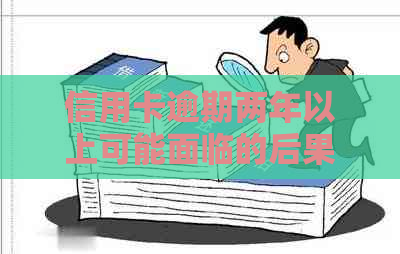 信用卡逾期两年以上可能面临的后果